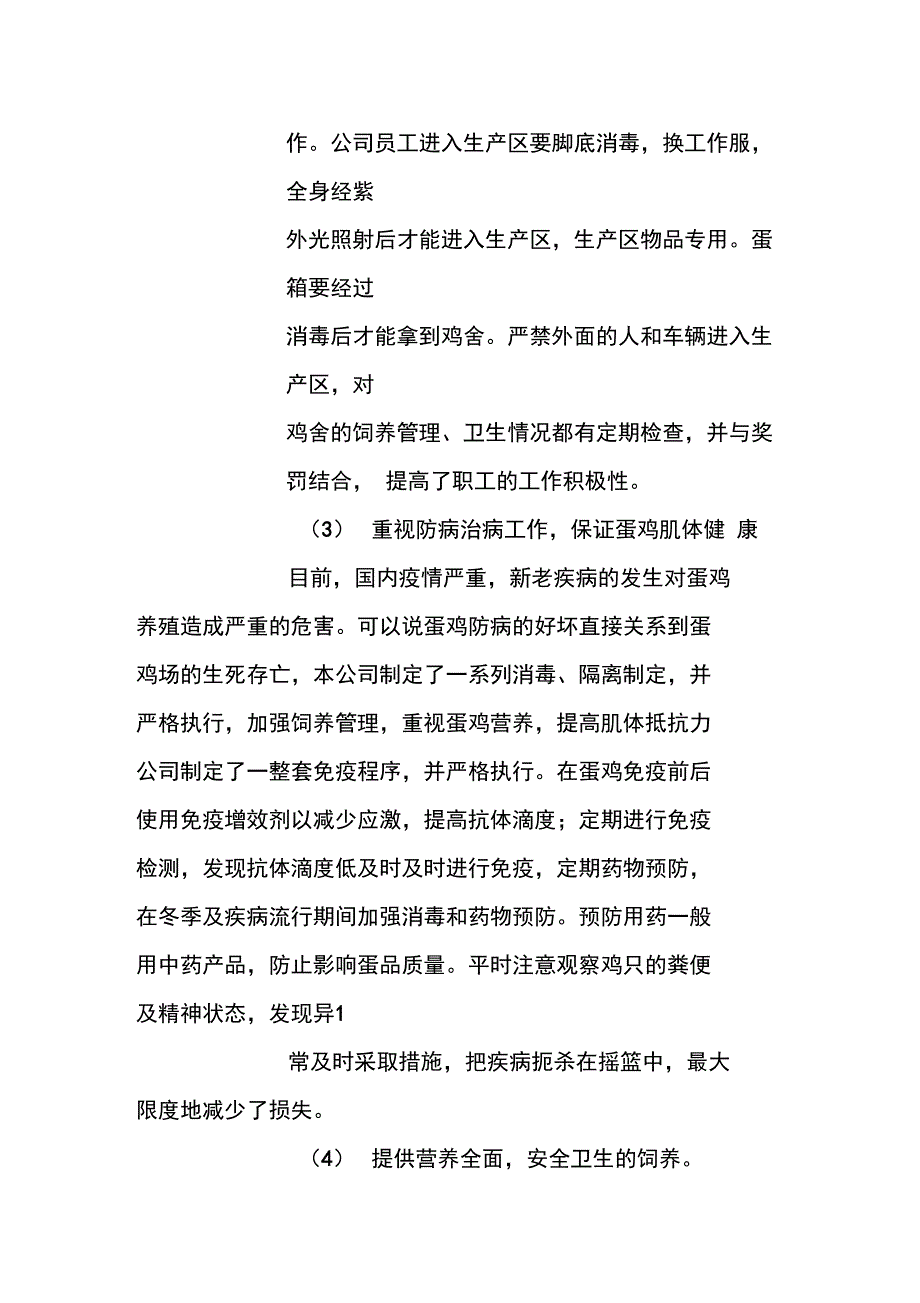 作。公司员工进入生产区要脚底消毒，换工作服，全身经紫

外光照射后才能进入生产区，生产区物品专用。蛋箱要经过

消毒后才能拿到鸡舍。严禁外面的人和车辆进入生产区，对

鸡舍的饲养管理、卫生情况都有定期检查，并与奖罚结合， 提高了职工的工作积极性。

（3） 重视防病治病工作，保证蛋鸡肌体健 康

目前，国内疫情严重，新老疾病的发生对蛋鸡养殖造成严重的危害。可以说蛋鸡防病的好坏直接关系到蛋鸡场的生死存亡，本公司制定了一系列消毒、隔离制定，并严格执行，加强饲养管理，重视蛋鸡营养，提高肌体抵抗力公司制定了一整套免疫程序，并严格执行。在蛋鸡免疫前后使用免疫增效剂以减少应激，提高抗体滴度；定期进行免疫检测，发现抗体滴度低及时及时进行免疫，定期药物预防，在冬季及疾病流行期间加强消毒和药物预防。预防用药一般用中药产品，防止影响蛋品质量。平时注意观察鸡只的粪便及精神状态，发现异1

常及时采取措施，把疾病扼杀在摇篮中，最大限度地减少了损失。

（4） 提供营养全面，安全卫生的饲养。